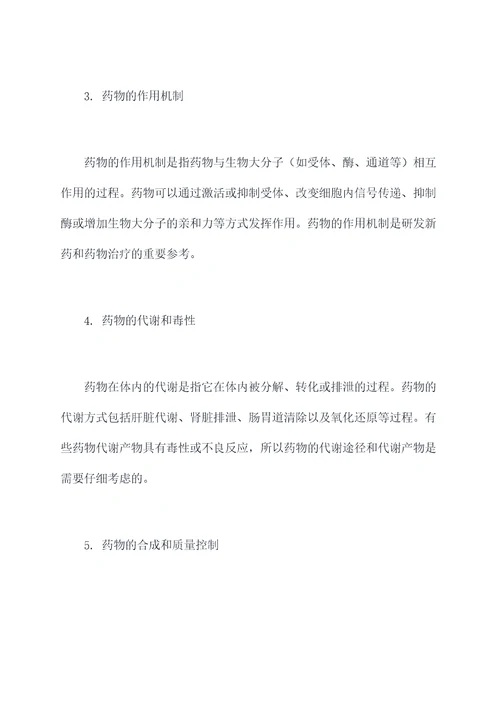 3. 药物的作用机制

药物的作用机制是指药物与生物大分子（如受体、酶、通道等）相互作用的过程。药物可以通过激活或抑制受体、改变细胞内信号传递、抑制酶或增加生物大分子的亲和力等方式发挥作用。药物的作用机制是研发新药和药物治疗的重要参考。

4. 药物的代谢和毒性

药物在体内的代谢是指它在体内被分解、转化或排泄的过程。药物的代谢方式包括肝脏代谢、肾脏排泄、肠胃道清除以及氧化还原等过程。有些药物代谢产物具有毒性或不良反应，所以药物的代谢途径和代谢产物是需要仔细考虑的。

5. 药物的合成和质量控制